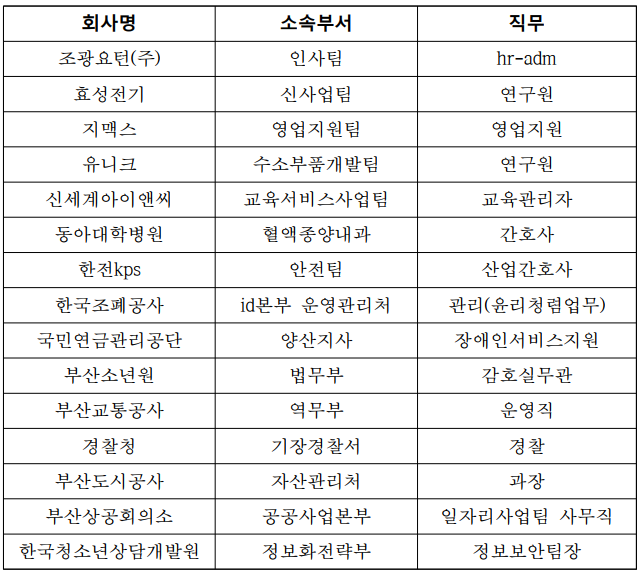 | 회사명 | 소속부서 | 직무 |
|---|---|---|
| 조광요턴(주) | 인사팀 | hr-adm |
| 효성전기 | 신사업팀 | 연구원 |
| 지맥스 | 영업지원팀 | 영업지원 |
| 유니크 | 수소부품개발팀 | 연구원 |
| 신세계아이앤씨 | 교육서비스사업팀 | 교육관리자 |
| 동아대학병원 | 혈액종양내과 | 간호사 |
| 한전kps | 안전팀 | 산업간호사 |
| 한국조폐공사 | id본부 운영관리처 | 관리(윤리청렴업무) |
| 국민연금관리공단 | 양산지사 | 장애인서비스지원 |
| 부산소년원 | 법무부 | 감호실무관 |
| 부산교통공사 | 역무부 | 운영직 |
| 경찰청 | 기장경찰서 | 경찰 |
| 부산도시공사 | 자산관리처 | 과장 |
| 부산상공회의소 | 공공사업본부 | 일자리사업팀 사무직 |
| 한국청소년상담개발원 | 정보화전략부 | 정보보안팀장 |